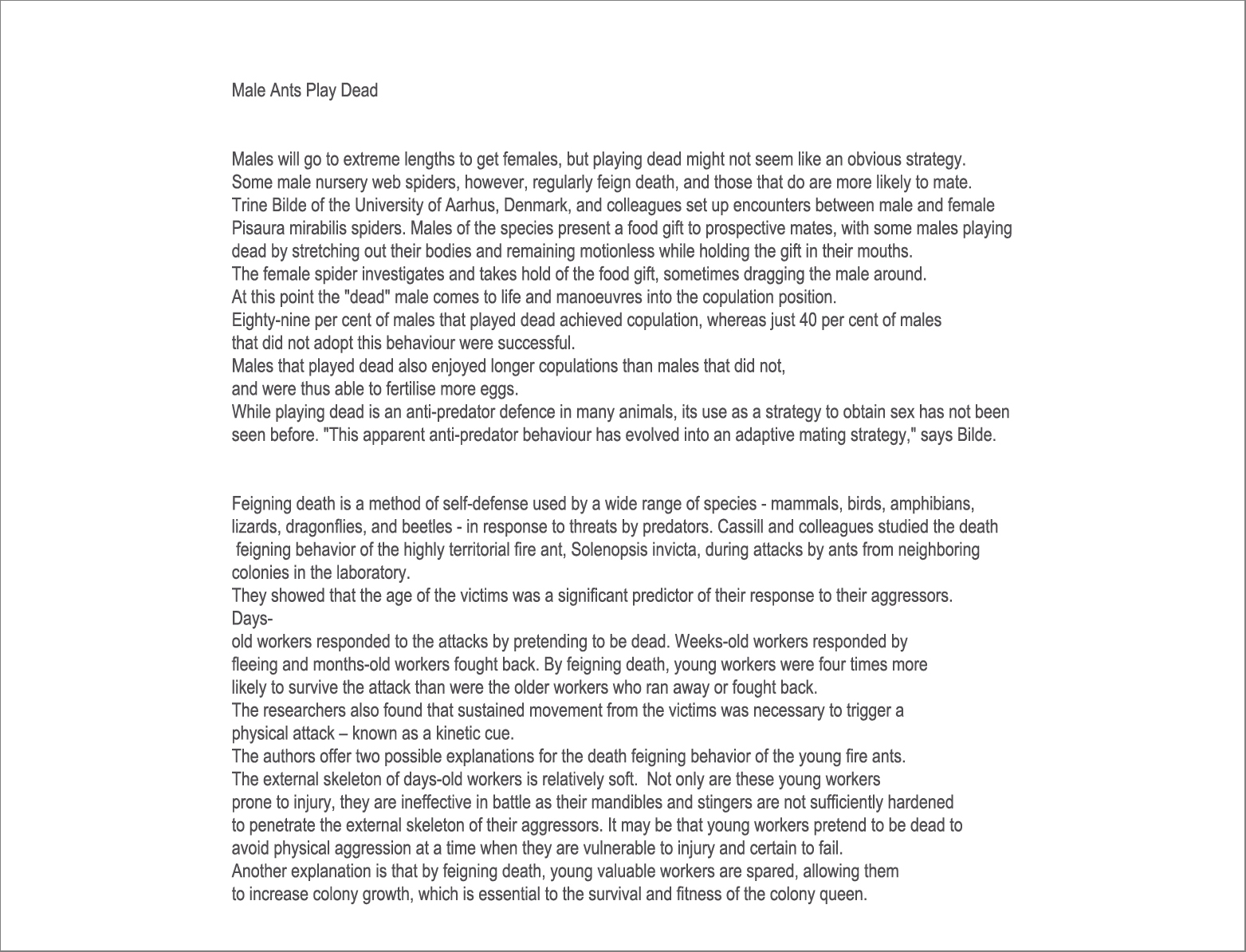 Male Ants Play Dead

Males will go to extreme lengths to get females, but playing dead might not seem like an obvious strategy. Some male nursery web spiders, however, regularly feign death, and those that do are more likely to mate. Trine Bilde of the University of Aarhus, Denmark, and colleagues set up encounters between male and female Pisaura mirabilis spiders. Males of the species present a food gift to prospective mates, with some males playing dead by stretching out their bodies and remaining motionless while holding the gift in their mouths.
The female spider investigates and takes hold of the food gift, sometimes dragging the male around.
At this point the "dead" male comes to life and manoeuvres into the copulation position.
Eighty-nine per cent of males that played dead achieved copulation, whereas just 40 per cent of males that did not adopt this behaviour were successful.
Males that played dead also enjoyed longer copulations than males that did not, and were thus able to fertilise more eggs.
While playing dead is an anti-predator defence in many animals, its use as a strategy to obtain sex has not been seen before. "This apparent anti-predator behaviour has evolved into an adaptive mating strategy," says Bilde.

Feigning death is a method of self-defense used by a wide range of species - mammals, birds, amphibians, lizards, dragonflies, and beetles - in response to threats by predators. Cassill and colleagues studied the death feigning behavior of the highly territorial fire ant, Solenopsis invicta, during attacks by ants from neighboring colonies in the laboratory.
They showed that the age of the victims was a significant predictor of their response to their aggressors. Days-
old workers responded to the attacks by pretending to be dead. Weeks-old workers responded by fleeing and months-old workers fought back. By feigning death, young workers were four times more likely to survive the attack than were the older workers who ran away or fought back.
The researchers also found that sustained movement from the victims was necessary to trigger a physical attack – known as a kinetic cue.
The authors offer two possible explanations for the death feigning behavior of the young fire ants.
The external skeleton of days-old workers is relatively soft. Not only are these young workers prone to injury, they are ineffective in battle as their mandibles and stingers are not sufficiently hardened to penetrate the external skeleton of their aggressors. It may be that young workers pretend to be dead to avoid physical aggression at a time when they are vulnerable to injury and certain to fail.
Another explanation is that by feigning death, young valuable workers are spared, allowing them to increase colony growth, which is essential to the survival and fitness of the colony queen.